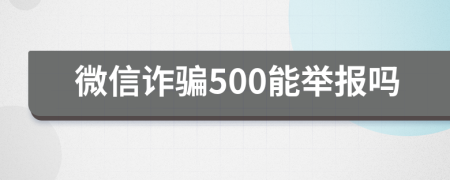 微信诈骗500能举报吗